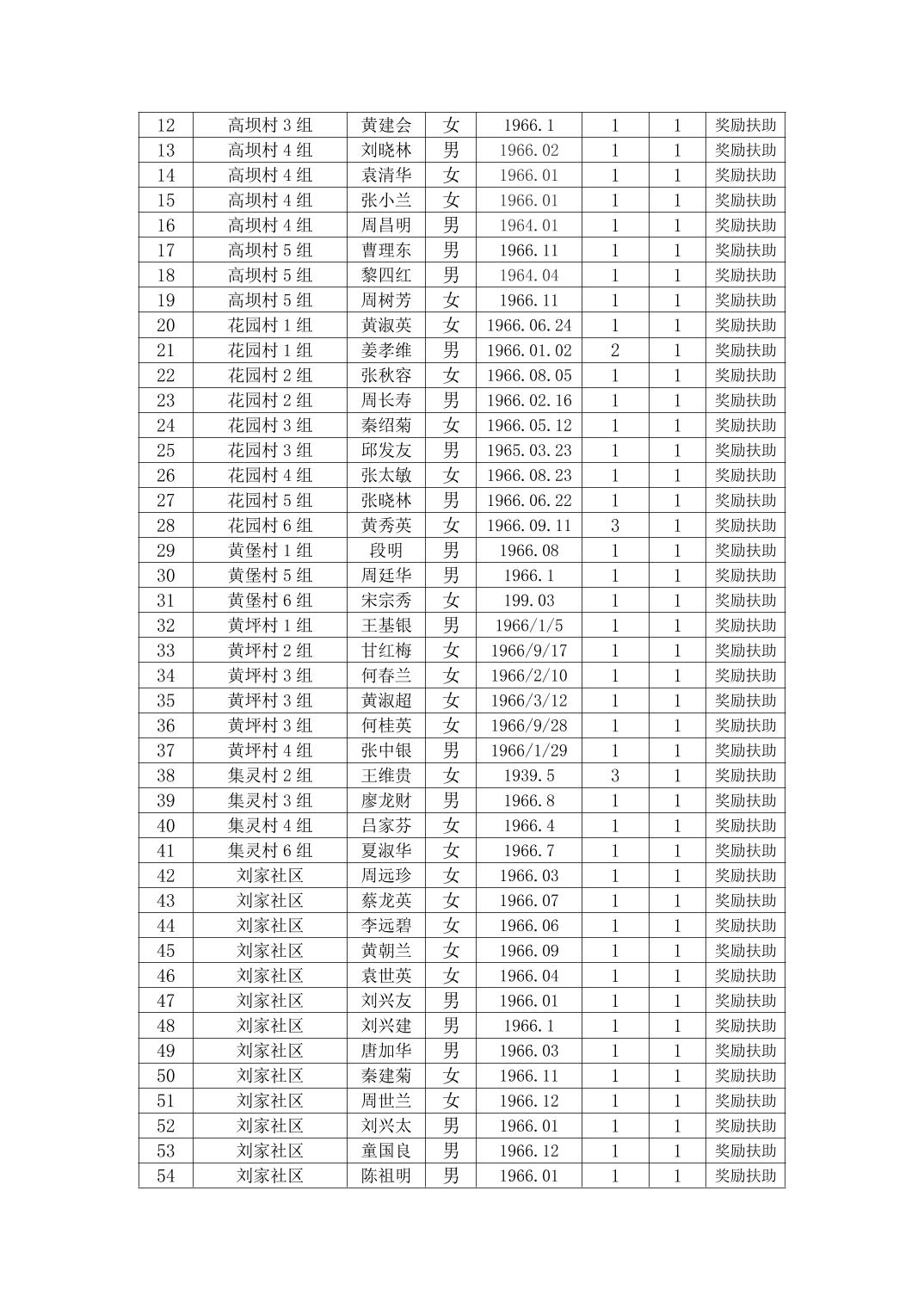 | 12 | 高坝村 3 组 | 黄建会 | 女 | 1966.1 | 1 | 1 | 奖励扶助 |
|---|---|---|---|---|---|---|---|
| 13 | 高坝村 4 组 | 刘晓林 | 男 | 1966.02 | 1 | 1 | 奖励扶助 |
| 14 | 高坝村 4 组 | 袁清华 | 女 | 1966.01 | 1 | 1 | 奖励扶助 |
| 15 | 高坝村 4 组 | 张小兰 | 女 | 1966.01 | 1 | 1 | 奖励扶助 |
| 16 | 高坝村 4 组 | 周昌明 | 男 | 1964.01 | 1 | 1 | 奖励扶助 |
| 17 | 高坝村 5 组 | 曹理东 | 男 | 1966.11 | 1 | 1 | 奖励扶助 |
| 18 | 高坝村 5 组 | 黎四红 | 男 | 1964.04 | 1 | 1 | 奖励扶助 |
| 19 | 高坝村 5 组 | 周树芳 | 女 | 1966.11 | 1 | 1 | 奖励扶助 |
| 20 | 花园村 1 组 | 黄淑英 | 女 | 1966.06.24 | 1 | 1 | 奖励扶助 |
| 21 | 花园村 1 组 | 姜孝维 | 男 | 1966.01.02 | 2 | 1 | 奖励扶助 |
| 22 | 花园村 2 组 | 张秋容 | 女 | 1966.08.05 | 1 | 1 | 奖励扶助 |
| 23 | 花园村 2 组 | 周长寿 | 男 | 1966.02.16 | 1 | 1 | 奖励扶助 |
| 24 | 花园村 3 组 | 秦绍菊 | 女 | 1966.05.12 | 1 | 1 | 奖励扶助 |
| 25 | 花园村 3 组 | 邱发友 | 男 | 1965.03.23 | 1 | 1 | 奖励扶助 |
| 26 | 花园村 4 组 | 张太敏 | 女 | 1966.08.23 | 1 | 1 | 奖励扶助 |
| 27 | 花园村 5 组 | 张晓林 | 男 | 1966.06.22 | 1 | 1 | 奖励扶助 |
| 28 | 花园村 6 组 | 黄秀英 | 女 | 1966.09.11 | 3 | 1 | 奖励扶助 |
| 29 | 黄堡村 1 组 | 段明 | 男 | 1966.08 | 1 | 1 | 奖励扶助 |
| 30 | 黄堡村 5 组 | 周廷华 | 男 | 1966.1 | 1 | 1 | 奖励扶助 |
| 31 | 黄堡村 6 组 | 宋宗秀 | 女 | 199.03 | 1 | 1 | 奖励扶助 |
| 32 | 黄坪村 1 组 | 王基银 | 男 | 1966/1/5 | 1 | 1 | 奖励扶助 |
| 33 | 黄坪村 2 组 | 甘红梅 | 女 | 1966/9/17 | 1 | 1 | 奖励扶助 |
| 34 | 黄坪村 3 组 | 何春兰 | 女 | 1966/2/10 | 1 | 1 | 奖励扶助 |
| 35 | 黄坪村 3 组 | 黄淑超 | 女 | 1966/3/12 | 1 | 1 | 奖励扶助 |
| 36 | 黄坪村 3 组 | 何桂英 | 女 | 1966/9/28 | 1 | 1 | 奖励扶助 |
| 37 | 黄坪村 4 组 | 张中银 | 男 | 1966/1/29 | 1 | 1 | 奖励扶助 |
| 38 | 集灵村 2 组 | 王维贵 | 女 | 1939.5 | 3 | 1 | 奖励扶助 |
| 39 | 集灵村 3 组 | 廖龙财 | 男 | 1966.8 | 1 | 1 | 奖励扶助 |
| 40 | 集灵村 4 组 | 吕家芬 | 女 | 1966.4 | 1 | 1 | 奖励扶助 |
| 41 | 集灵村 6 组 | 夏淑华 | 女 | 1966.7 | 1 | 1 | 奖励扶助 |
| 42 | 刘家社区 | 周远珍 | 女 | 1966.03 | 1 | 1 | 奖励扶助 |
| 43 | 刘家社区 | 蔡龙英 | 女 | 1966.07 | 1 | 1 | 奖励扶助 |
| 44 | 刘家社区 | 李远碧 | 女 | 1966.06 | 1 | 1 | 奖励扶助 |
| 45 | 刘家社区 | 黄朝兰 | 女 | 1966.09 | 1 | 1 | 奖励扶助 |
| 46 | 刘家社区 | 袁世英 | 女 | 1966.04 | 1 | 1 | 奖励扶助 |
| 47 | 刘家社区 | 刘兴友 | 男 | 1966.01 | 1 | 1 | 奖励扶助 |
| 48 | 刘家社区 | 刘兴建 | 男 | 1966.1 | 1 | 1 | 奖励扶助 |
| 49 | 刘家社区 | 唐加华 | 男 | 1966.03 | 1 | 1 | 奖励扶助 |
| 50 | 刘家社区 | 秦建菊 | 女 | 1966.11 | 1 | 1 | 奖励扶助 |
| 51 | 刘家社区 | 周世兰 | 女 | 1966.12 | 1 | 1 | 奖励扶助 |
| 52 | 刘家社区 | 刘兴太 | 男 | 1966.01 | 1 | 1 | 奖励扶助 |
| 53 | 刘家社区 | 童国良 | 男 | 1966.12 | 1 | 1 | 奖励扶助 |
| 54 | 刘家社区 | 陈祖明 | 男 | 1966.01 | 1 | 1 | 奖励扶助 |